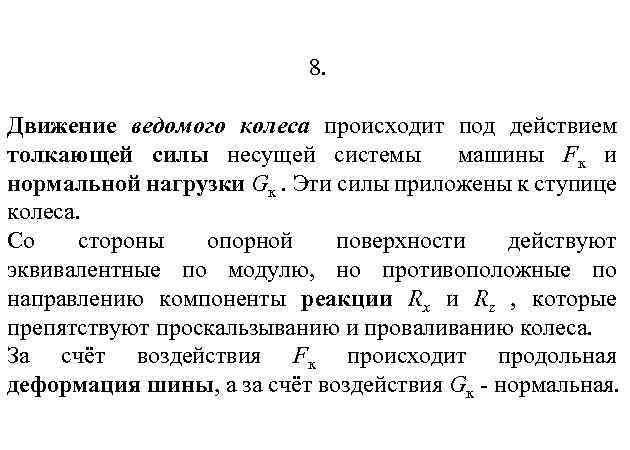 8.

Движение ведомого колеса происходит под действием толкающей силы несущей системы машины $F_к$ и нормальной нагрузки $G_к$. Эти силы приложены к ступице колеса.
Со стороны опорной поверхности действуют эквивалентные по модулю, но противоположные по направлению компоненты реакции $R_x$ и $R_z$ , которые препятствуют проскальзыванию и проваливанию колеса.
За счёт воздействия $F_к$ происходит продольная деформация шины, а за счёт воздействия $G_к$ - нормальная.